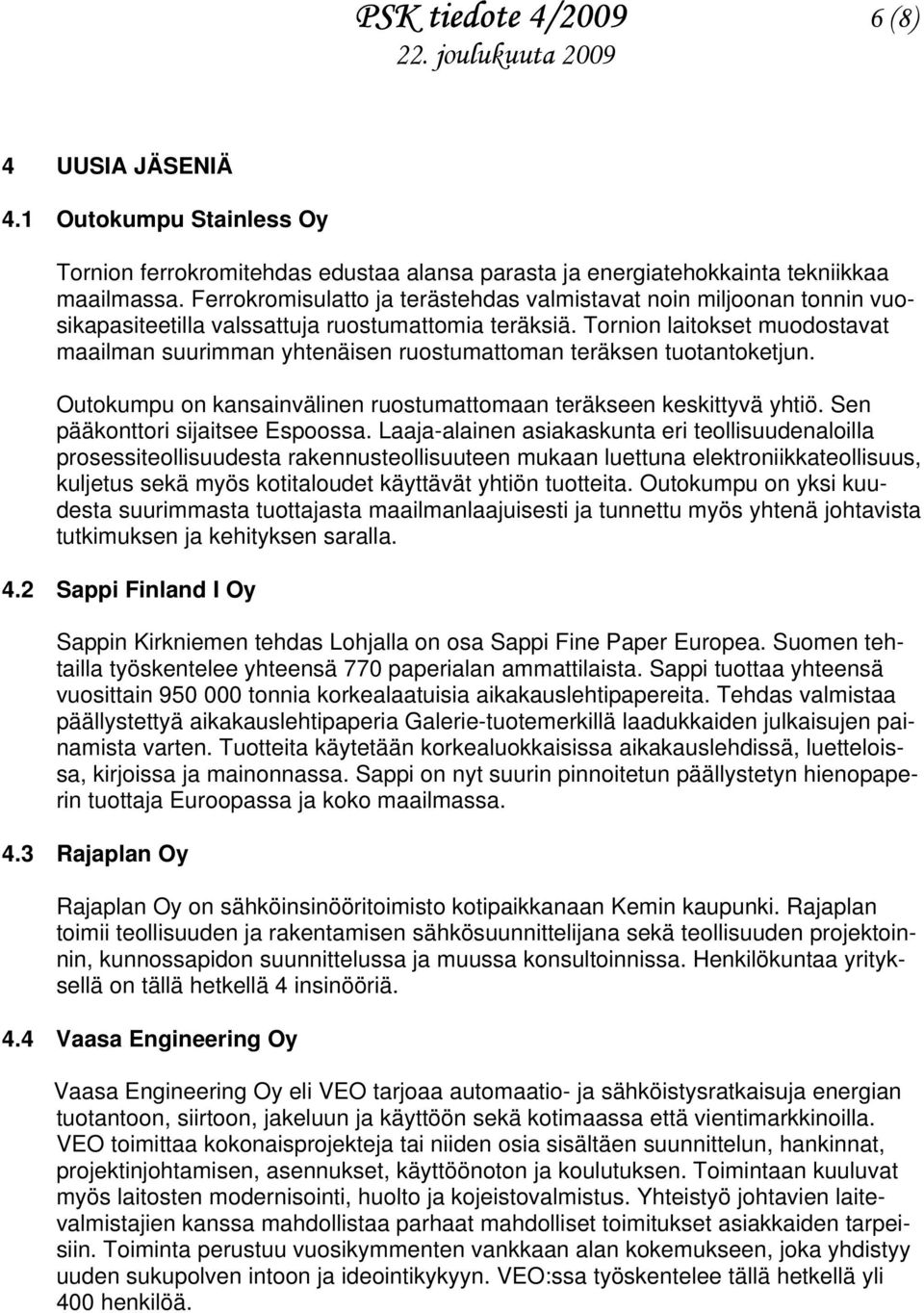 PSK tiedote 4/2009 6 (8)
22. joulukuuta 2009

4 UUSIA JÄSENIÄ

4.1 Outokumpu Stainless Oy

Tornion ferrokromitehdas edustaa alansa parasta ja energiatehokkainta tekniikkaa maailmassa. Ferrokromisulatto ja terästehdas valmistavat noin miljoonan tonnin vuosikapasiteetilla valssattuja ruostumattomia teräksiä. Tornion laitokset muodostavat maailman suurimman yhtenäisen ruostumattoman teräksen tuotantoketjun.

Outokumpu on kansainvälinen ruostumattomaan teräkseen keskittyvä yhtiö. Sen pääkonttori sijaitsee Espoossa. Laaja-alainen asiakaskunta eri teollisuudenaloilla prosessiteollisuudesta rakennusteollisuuteen mukaan luettuna elektroniikkateollisuus, kuljetus sekä myös kotitaloudet käyttävät yhtiön tuotteita. Outokumpu on yksi kuudesta suurimmasta tuottajasta maailmanlaajuisesti ja tunnettu myös yhtenä johtavista tutkimuksen ja kehityksen saralla.

4.2 Sappi Finland I Oy

Sappin Kirkniemen tehdas Lohjalla on osa Sappi Fine Paper Europea. Suomen tehtailla työskentelee yhteensä 770 paperialan ammattilaista. Sappi tuottaa yhteensä vuosittain 950 000 tonnia korkealaatuisia aikakauslehtipapereita. Tehdas valmistaa päällystettyä aikakauslehtipaperia Galerie-tuotemerkillä laadukkaiden julkaisujen painamista varten. Tuotteita käytetään korkealuokkaisissa aikakauslehdissä, luetteloissa, kirjoissa ja mainonnassa. Sappi on nyt suurin pinnoitetun päällystetyn hienopaperin tuottaja Euroopassa ja koko maailmassa.

4.3 Rajaplan Oy

Rajaplan Oy on sähköinsinööritoimisto kotipaikkanaan Kemin kaupunki. Rajaplan toimii teollisuuden ja rakentamisen sähkösuunnittelijana sekä teollisuuden projektoinnin, kunnossapidon suunnittelussa ja muussa konsultoinnissa. Henkilökuntaa yrityksellä on tällä hetkellä 4 insinööriä.

4.4 Vaasa Engineering Oy

Vaasa Engineering Oy eli VEO tarjoaa automaatio- ja sähköistysratkaisuja energian tuotantoon, siirtoon, jakeluun ja käyttöön sekä kotimaassa että vientimarkkinoilla. VEO toimittaa kokonaisprojekteja tai niiden osia sisältäen suunnittelun, hankinnat, projektinjohtamisen, asennukset, käyttöönoton ja koulutuksen. Toimintaan kuuluvat myös laitosten modernisointi, huolto ja kojeistovalmistus. Yhteistyö johtavien laitevalmistajien kanssa mahdollistaa parhaat mahdolliset toimitukset asiakkaiden tarpeisiin. Toiminta perustuu vuosikymmenten vankkaan alan kokemukseen, joka yhdistyy uuden sukupolven intoon ja ideointikykyyn. VEO:ssa työskentelee tällä hetkellä yli 400 henkilöä.